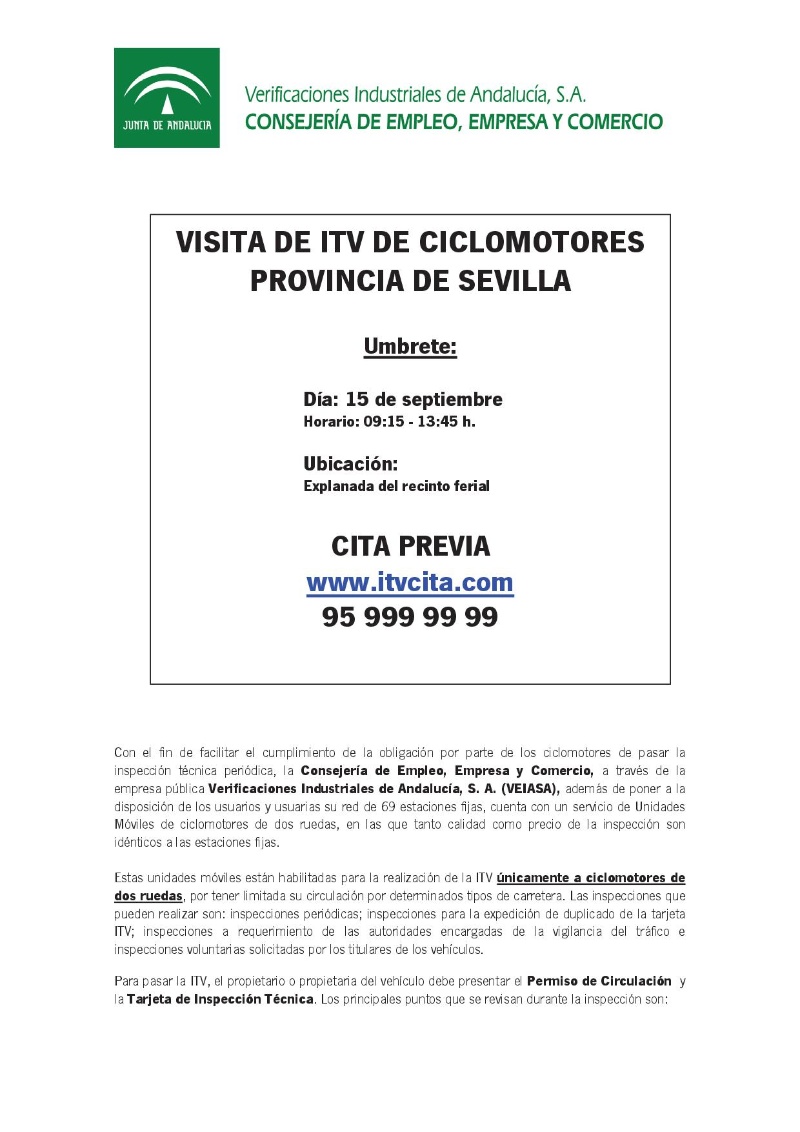 JUNTA DE ANDALUCIA

Verificaciones Industriales de Andalucía, S.A.
CONSEJERÍA DE EMPLEO, EMPRESA Y COMERCIO

VISITA DE ITV DE CICLOMOTORES
PROVINCIA DE SEVILLA

Umbrete:

Día: 15 de septiembre
Horario: 09:15 - 13:45 h.

Ubicación:
Explanada del recinto ferial

CITA PREVIA
www.itvcita.com
95 999 99 99

Con el fin de facilitar el cumplimiento de la obligación por parte de los ciclomotores de pasar la inspección técnica periódica, la Consejería de Empleo, Empresa y Comercio, a través de la empresa pública Verificaciones Industriales de Andalucía, S. A. (VEIASA), además de poner a la disposición de los usuarios y usuarias su red de 69 estaciones fijas, cuenta con un servicio de Unidades Móviles de ciclomotores de dos ruedas, en las que tanto calidad como precio de la inspección son idénticos a las estaciones fijas.

Estas unidades móviles están habilitadas para la realización de la ITV únicamente a ciclomotores de dos ruedas, por tener limitada su circulación por determinados tipos de carretera. Las inspecciones que pueden realizar son: inspecciones periódicas; inspecciones para la expedición de duplicado de la tarjeta ITV; inspecciones a requerimiento de las autoridades encargadas de la vigilancia del tráfico e inspecciones voluntarias solicitadas por los titulares de los vehículos.

Para pasar la ITV, el propietario o propietaria del vehículo debe presentar el Permiso de Circulación y la Tarjeta de Inspección Técnica. Los principales puntos que se revisan durante la inspección son: